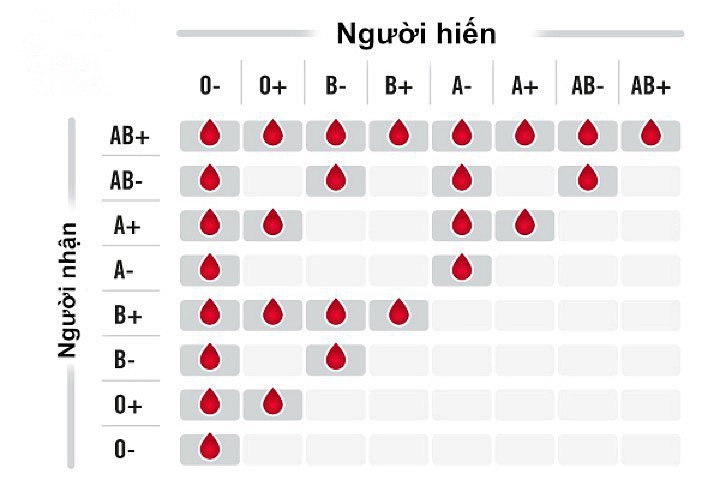 Người hiến

Người nhận

| | O- | O+ | B- | B+ | A- | A+ | AB- | AB+ |
|---|---|---|---|---|---|---|---|---|
| AB+ | | | | | | | | |
| AB- | | | | | | | | |
| A+ | | | | | | | | |
| A- | | | | | | | | |
| B+ | | | | | | | | |
| B- | | | | | | | | |
| O+ | | | | | | | | |
| O- | | | | | | | | |